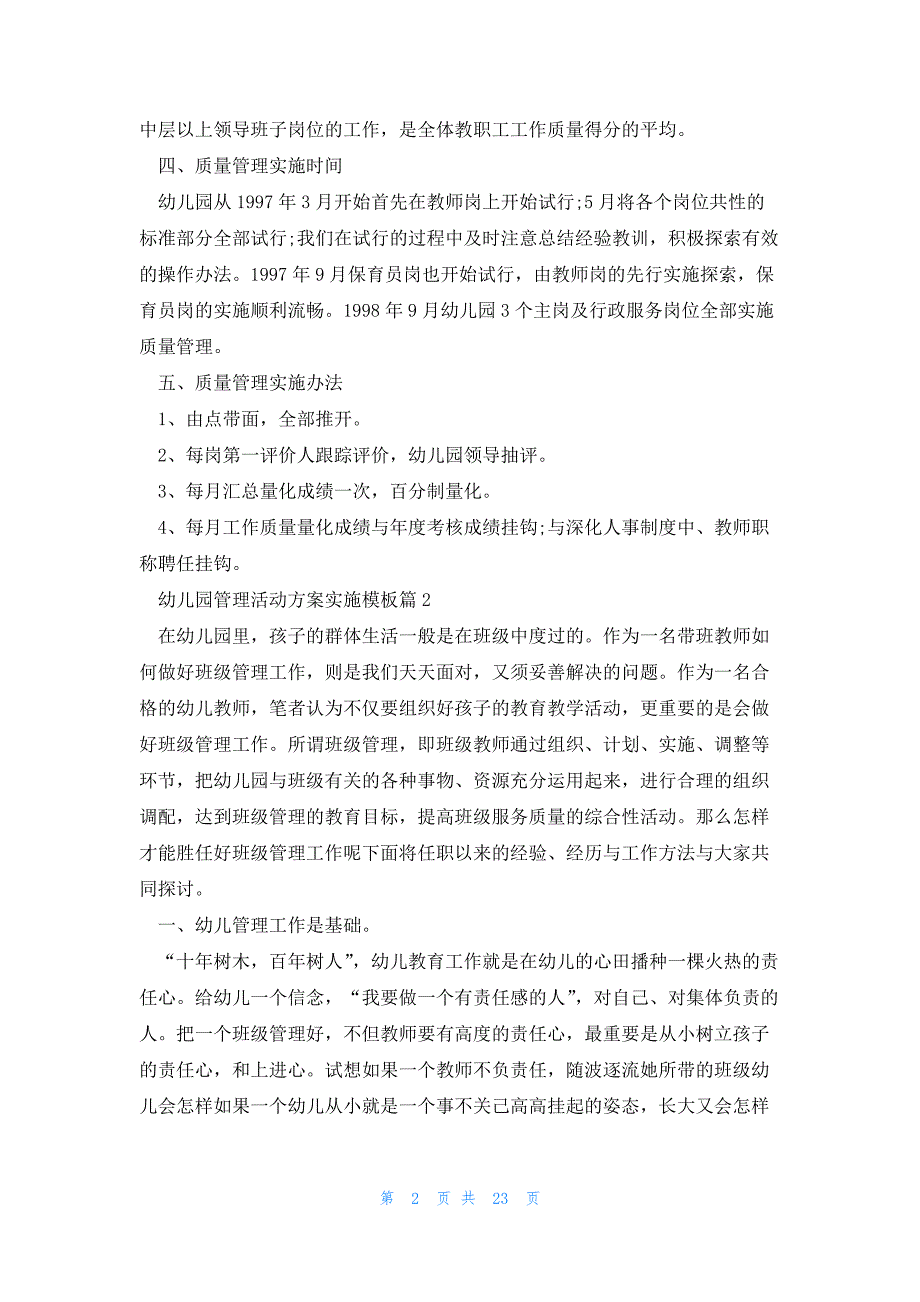 中层以上领导班子岗位的工作，是全体教职工工作质量得分的平均。

四、质量管理实施时间

幼儿园从 1997 年 3 月开始首先在教师岗上开始试行;5 月将各个岗位共性的标准部分全部试行;我们在试行的过程中及时注意总结经验教训，积极探索有效的操作办法。1997 年 9 月保育员岗也开始试行，由教师岗的先行实施探索，保育员岗的实施顺利流畅。1998 年 9 月幼儿园 3 个主岗及行政服务岗位全部实施质量管理。

五、质量管理实施办法

1、由点带面，全部推开。

2、每岗第一评价人跟踪评价，幼儿园领导抽评。

3、每月汇总量化成绩一次，百分制量化。

4、每月工作质量量化成绩与年度考核成绩挂钩;与深化人事制度中、教师职称聘任挂钩。

幼儿园管理活动方案实施模板篇 2

在幼儿园里，孩子的群体生活一般是在班级中度过的。作为一名带班教师如何做好班级管理工作，则是我们天天面对，又须妥善解决的问题。作为一名合格的幼儿教师，笔者认为不仅要组织好孩子的教育教学活动，更重要的是会做好班级管理工作。所谓班级管理，即班级教师通过组织、计划、实施、调整等环节，把幼儿园与班级有关的各种事物、资源充分运用起来，进行合理的组织调配，达到班级管理的教育目标，提高班级服务质量的综合性活动。那么怎样才能胜任好班级管理工作呢下面将任职以来的经验、经历与工作方法与大家共同探讨。

一、幼儿管理工作是基础。

“十年树木，百年树人”，幼儿教育工作就是在幼儿的心田播种一棵火热的责任心。给幼儿一个信念，“我要做一个有责任感的人”，对自己、对集体负责的人。把一个班级管理好，不但教师要有高度的责任心，最重要是从小树立孩子的责任心，和上进心。试想如果一个教师不负责任，随波逐流她所带的班级幼儿会怎样如果一个幼儿从小就是一个事不关已高高挂起的姿态，长大又会怎样

第 2 页 共 23 页